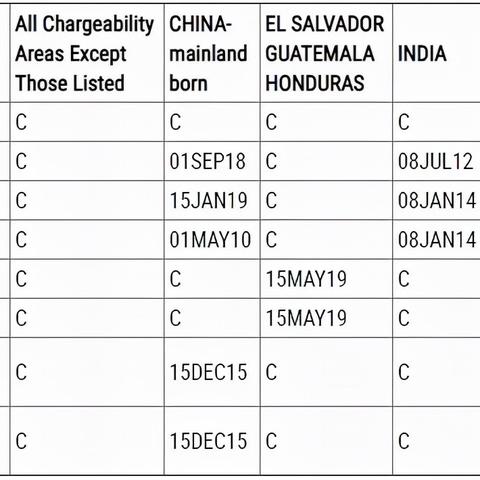 | All Chargeability Areas Except Those Listed | CHINA-mainland born | EL SALVADOR GUATEMALA HONDURAS | INDIA |
|---|---|---|---|
| C | C | C | C |
| C | 01SEP18 | C | 08JUL12 |
| C | 15JAN19 | C | 08JAN14 |
| C | 01MAY10 | C | 08JAN14 |
| C | C | 15MAY19 | C |
| C | C | 15MAY19 | C |
| C | 15DEC15 | C | C |
| C | 15DEC15 | C | C |